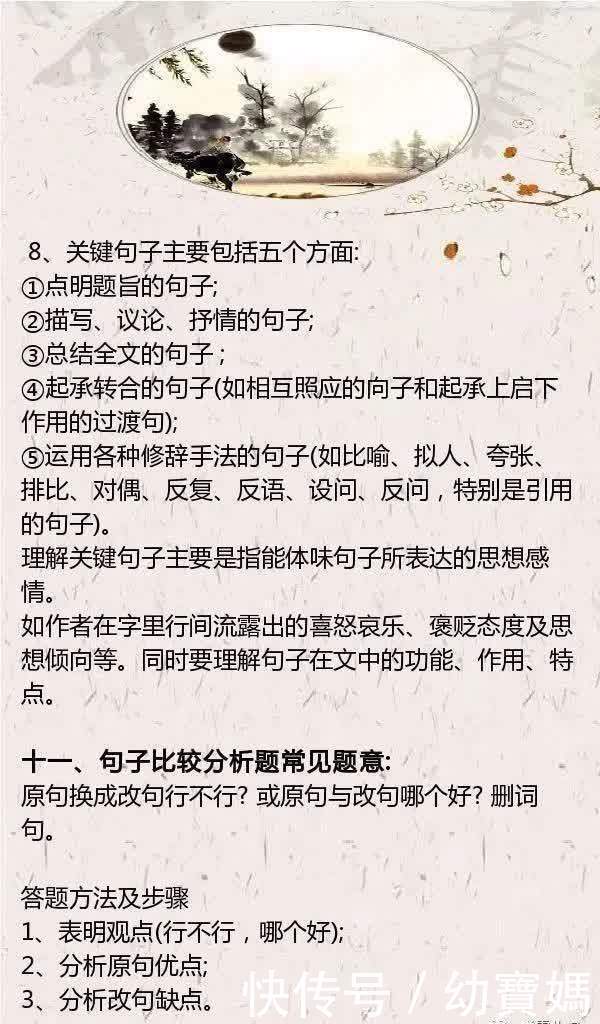 8、关键句子主要包括五个方面:
①点明题旨的句子;
②描写、议论、抒情的句子;
③总结全文的句子；
④起承转合的句子(如相互照应的向子和起承上启下作用的过渡句);
⑤运用各种修辞手法的句子(如比喻、拟人、夸张、排比、对偶、反复、反语、设问、反问，特别是引用的句子)。
理解关键句子主要是指能体味句子所表达的思想感情。
如作者在字里行间流露出的喜怒哀乐、褒贬态度及思想倾向等。同时要理解句子在文中的功能、作用、特点。

十一、句子比较分析题常见题意:
原句换成改句行不行? 或原句与改句哪个好? 删词句。

答题方法及步骤
1、表明观点(行不行，哪个好);
2、分析原句优点;
3、分析改句缺点。

快传号 / 幼寶媽